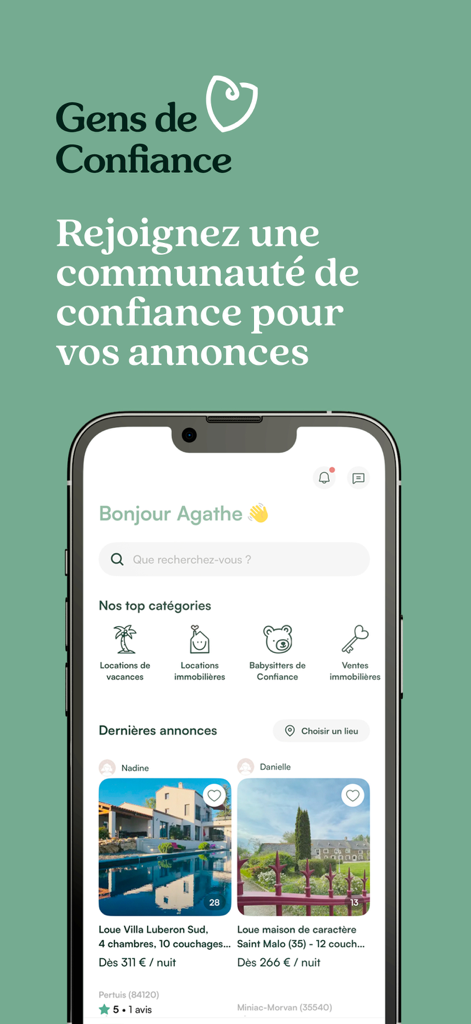 Gens de Confiance

Rejoignez une communauté de confiance pour vos annonces

Bonjour Agathe 👋

Que recherchez-vous ?

Nos top catégories

Locations de vacances

Locations immobilières

Babysitters de Confiance

Ventes immobilières

Dernières annonces

Choisir un lieu

Nadine

28

Loue Villa Luberon Sud, 4 chambres, 10 couchages...

Dès 311 € / nuit

Pertuis (84120)

5 • 1 avis

Danielle

13

Loue maison de caractère Saint Malo (35) - 12 couch...

Dès 266 € / nuit

Miniac-Morvan (35540)